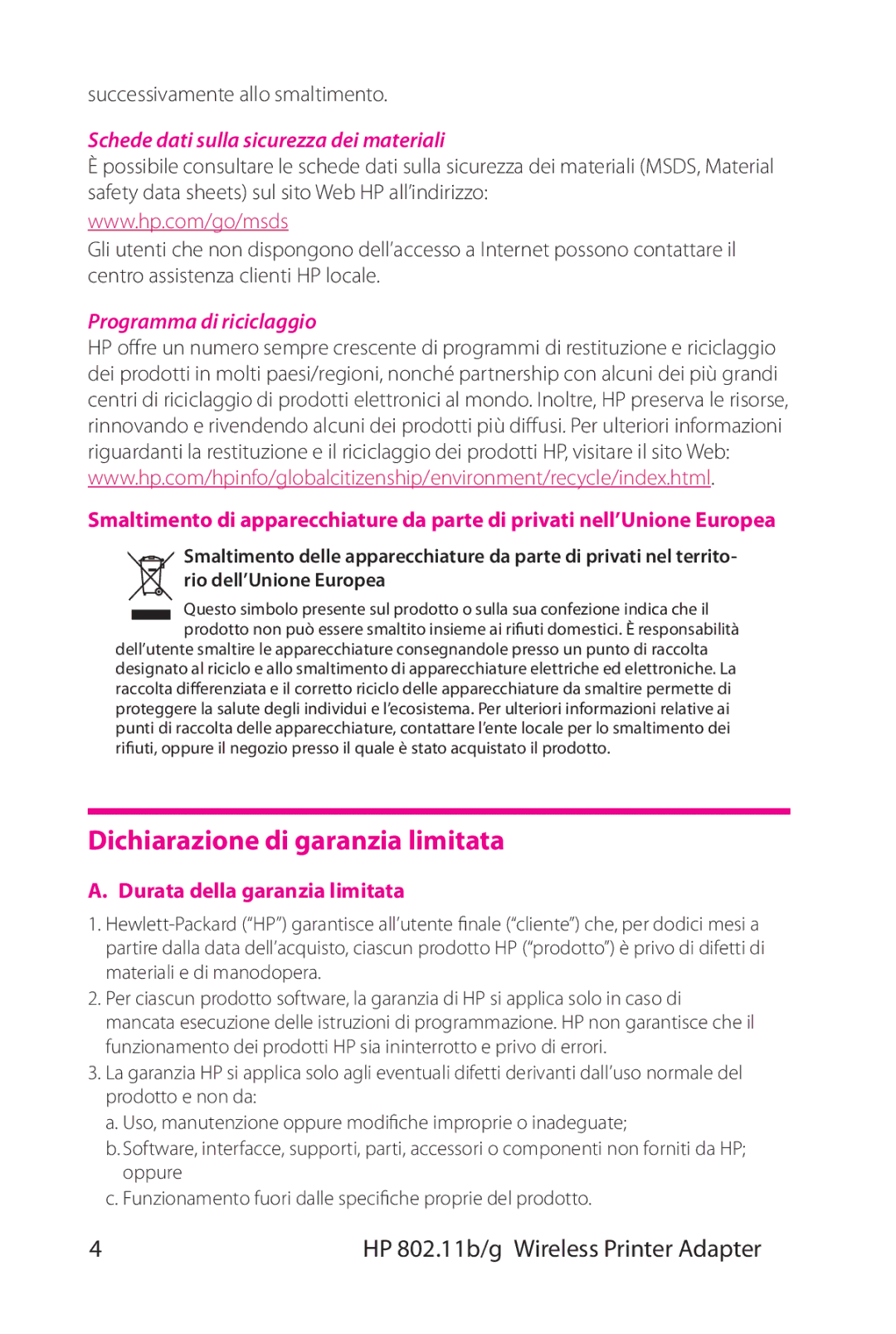 successivamente allo smaltimento.

Schede dati sulla sicurezza dei materiali
È possibile consultare le schede dati sulla sicurezza dei materiali (MSDS, Material safety data sheets) sul sito Web HP all'indirizzo:
www.hp.com/go/msds
Gli utenti che non dispongono dell'accesso a Internet possono contattare il centro assistenza clienti HP locale.

Programma di riciclaggio
HP offre un numero sempre crescente di programmi di restituzione e riciclaggio dei prodotti in molti paesi/regioni, nonché partnership con alcuni dei più grandi centri di riciclaggio di prodotti elettronici al mondo. Inoltre, HP preserva le risorse, rinnovando e rivendendo alcuni dei prodotti più diffusi. Per ulteriori informazioni riguardanti la restituzione e il riciclaggio dei prodotti HP, visitare il sito Web: www.hp.com/hpinfo/globalcitizenship/environment/recycle/index.html.

Smaltimento di apparecchiature da parte di privati nell'Unione Europea

Smaltimento delle apparecchiature da parte di privati nel territorio dell'Unione Europea
Questo simbolo presente sul prodotto o sulla sua confezione indica che il prodotto non può essere smaltito insieme ai rifiuti domestici. È responsabilità dell'utente smaltire le apparecchiature consegnandole presso un punto di raccolta designato al riciclo e allo smaltimento di apparecchiature elettriche ed elettroniche. La raccolta differenziata e il corretto riciclo delle apparecchiature da smaltire permette di proteggere la salute degli individui e l'ecosistema. Per ulteriori informazioni relative ai punti di raccolta delle apparecchiature, contattare l'ente locale per lo smaltimento dei rifiuti, oppure il negozio presso il quale è stato acquistato il prodotto.

Dichiarazione di garanzia limitata

A. Durata della garanzia limitata

1. Hewlett-Packard ("HP") garantisce all'utente finale ("cliente") che, per dodici mesi a partire dalla data dell'acquisto, ciascun prodotto HP ("prodotto") è privo di difetti di materiali e di manodopera.
2. Per ciascun prodotto software, la garanzia di HP si applica solo in caso di mancata esecuzione delle istruzioni di programmazione. HP non garantisce che il funzionamento dei prodotti HP sia ininterrotto e privo di errori.
3. La garanzia HP si applica solo agli eventuali difetti derivanti dall'uso normale del prodotto e non da:
a. Uso, manutenzione oppure modifiche improprie o inadeguate;
b. Software, interfacce, supporti, parti, accessori o componenti non forniti da HP; oppure
c. Funzionamento fuori dalle specifiche proprie del prodotto.

4 HP 802.11b/g Wireless Printer Adapter